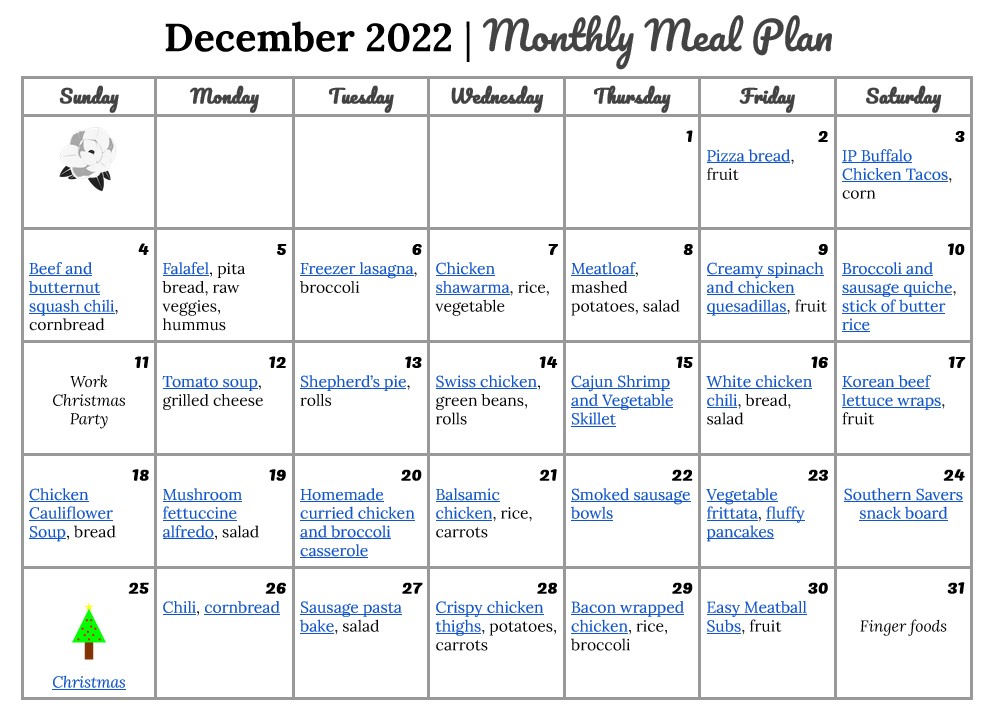 December 2022 | Monthly Meal Plan

| Sunday | Monday | Tuesday | Wednesday | Thursday | Friday | Saturday |
|---|---|---|---|---|---|---|
| | | | | 1 | 2 Pizza bread, fruit | 3 IP Buffalo Chicken Tacos, corn |
| 4 Beef and butternut squash chili, cornbread | 5 Falafel, pita bread, raw veggies, hummus | 6 Freezer lasagna, broccoli | 7 Chicken shawarma, rice, vegetable | 8 Meatloaf, mashed potatoes, salad | 9 Creamy spinach and chicken quesadillas, fruit | 10 Broccoli and sausage quiche, stick of butter rice |
| 11 Work Christmas Party | 12 Tomato soup, grilled cheese | 13 Shepherd's pie, rolls | 14 Swiss chicken, green beans, rolls | 15 Cajun Shrimp and Vegetable Skillet | 16 White chicken chili, bread, salad | 17 Korean beef lettuce wraps, fruit |
| 18 Chicken Cauliflower Soup, bread | 19 Mushroom fettuccine alfredo, salad | 20 Homemade curried chicken and broccoli casserole | 21 Balsamic chicken, rice, carrots | 22 Smoked sausage bowls | 23 Vegetable frittata, fluffy pancakes | 24 Southern Savers snack board |
| 25 Christmas | 26 Chili, cornbread | 27 Sausage pasta bake, salad | 28 Crispy chicken thighs, potatoes, carrots | 29 Bacon wrapped chicken, rice, broccoli | 30 Easy Meatball Subs, fruit | 31 Finger foods |